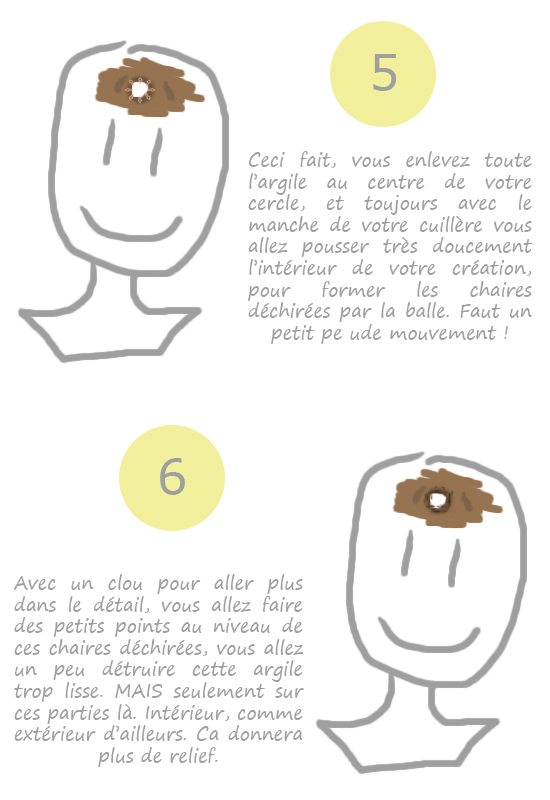 5

Ceci fait, vous enlevez toute l'argile au centre de votre cercle, et toujours avec le manche de votre cuillère vous allez pousser très doucement l'intérieur de votre création, pour former les chaires déchirées par la balle. Faut un petit pe ude mouvement !

6

Avec un clou pour aller plus dans le détail, vous allez faire des petits points au niveau de ces chaires déchirées, vous allez un peu détruire cette argile trop lisse. MAIS seulement sur ces parties là. Intérieur, comme extérieur d'ailleurs. Ca donnera plus de relief.